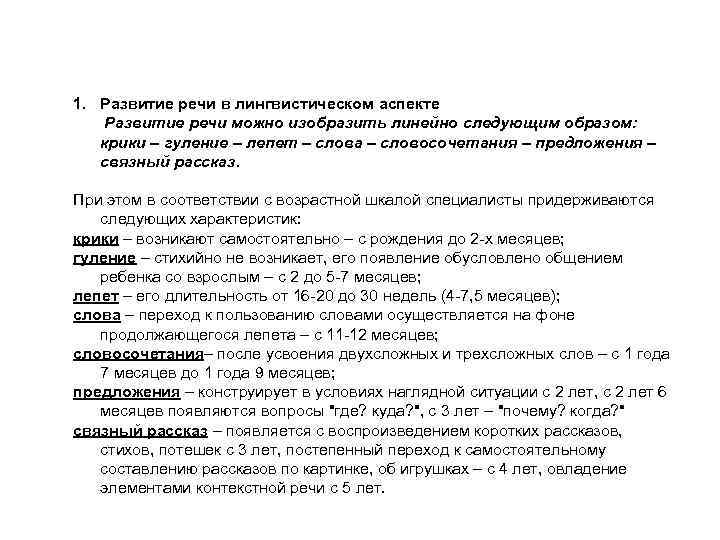 1. Развитие речи в лингвистическом аспекте

Развитие речи можно изобразить линейно следующим образом: крики – гуление – лепет – слова – словосочетания – предложения – связный рассказ.

При этом в соответствии с возрастной шкалой специалисты придерживаются следующих характеристик:

крики – возникают самостоятельно – с рождения до 2-х месяцев;

гуление – стихийно не возникает, его появление обусловлено общением ребенка со взрослым – с 2 до 5-7 месяцев;

лепет – его длительность от 16-20 до 30 недель (4-7,5 месяцев);

слова – переход к пользованию словами осуществляется на фоне продолжающегося лепета – с 11-12 месяцев;

словосочетания– после усвоения двухсложных и трехсложных слов – с 1 года 7 месяцев до 1 года 9 месяцев;

предложения – конструирует в условиях наглядной ситуации с 2 лет, с 2 лет 6 месяцев появляются вопросы "где? куда?", с 3 лет – "почему? когда?"

связный рассказ – появляется с воспроизведением коротких рассказов, стихов, потешек с 3 лет, постепенный переход к самостоятельному составлению рассказов по картинке, об игрушках – с 4 лет, овладение элементами контекстной речи с 5 лет.